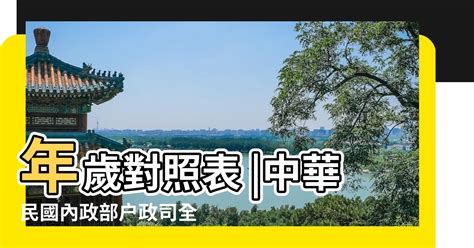 年歲對照表 |中華民國內政部户政司全